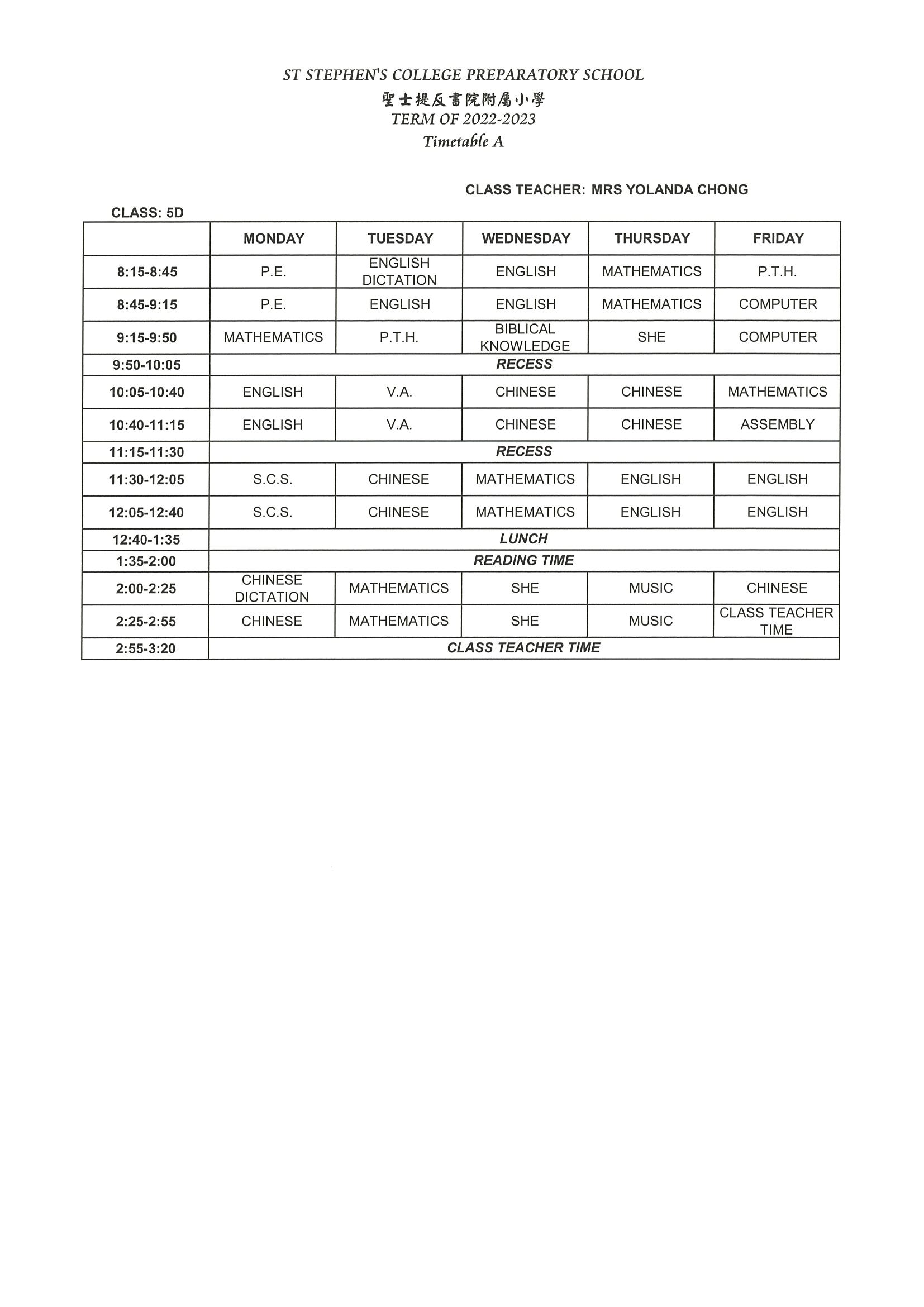 ST STEPHEN'S COLLEGE PREPARATORY SCHOOL
聖士提反書院附屬小學
TERM OF 2022-2023
Timetable A

CLASS TEACHER: MRS YOLANDA CHONG

CLASS: 5D

| | MONDAY | TUESDAY | WEDNESDAY | THURSDAY | FRIDAY |
|---|---|---|---|---|---|
| 8:15-8:45 | P.E. | ENGLISH DICTATION | ENGLISH | MATHEMATICS | P.T.H. |
| 8:45-9:15 | P.E. | ENGLISH | ENGLISH | MATHEMATICS | COMPUTER |
| 9:15-9:50 | MATHEMATICS | P.T.H. | BIBLICAL KNOWLEDGE | SHE | COMPUTER |
| 9:50-10:05 | RECESS | | | | |
| 10:05-10:40 | ENGLISH | V.A. | CHINESE | CHINESE | MATHEMATICS |
| 10:40-11:15 | ENGLISH | V.A. | CHINESE | CHINESE | ASSEMBLY |
| 11:15-11:30 | RECESS | | | | |
| 11:30-12:05 | S.C.S. | CHINESE | MATHEMATICS | ENGLISH | ENGLISH |
| 12:05-12:40 | S.C.S. | CHINESE | MATHEMATICS | ENGLISH | ENGLISH |
| 12:40-1:35 | LUNCH | | | | |
| 1:35-2:00 | READING TIME | | | | |
| 2:00-2:25 | CHINESE DICTATION | MATHEMATICS | SHE | MUSIC | CHINESE |
| 2:25-2:55 | CHINESE | MATHEMATICS | SHE | MUSIC | CLASS TEACHER TIME |
| 2:55-3:20 | CLASS TEACHER TIME | | | | |